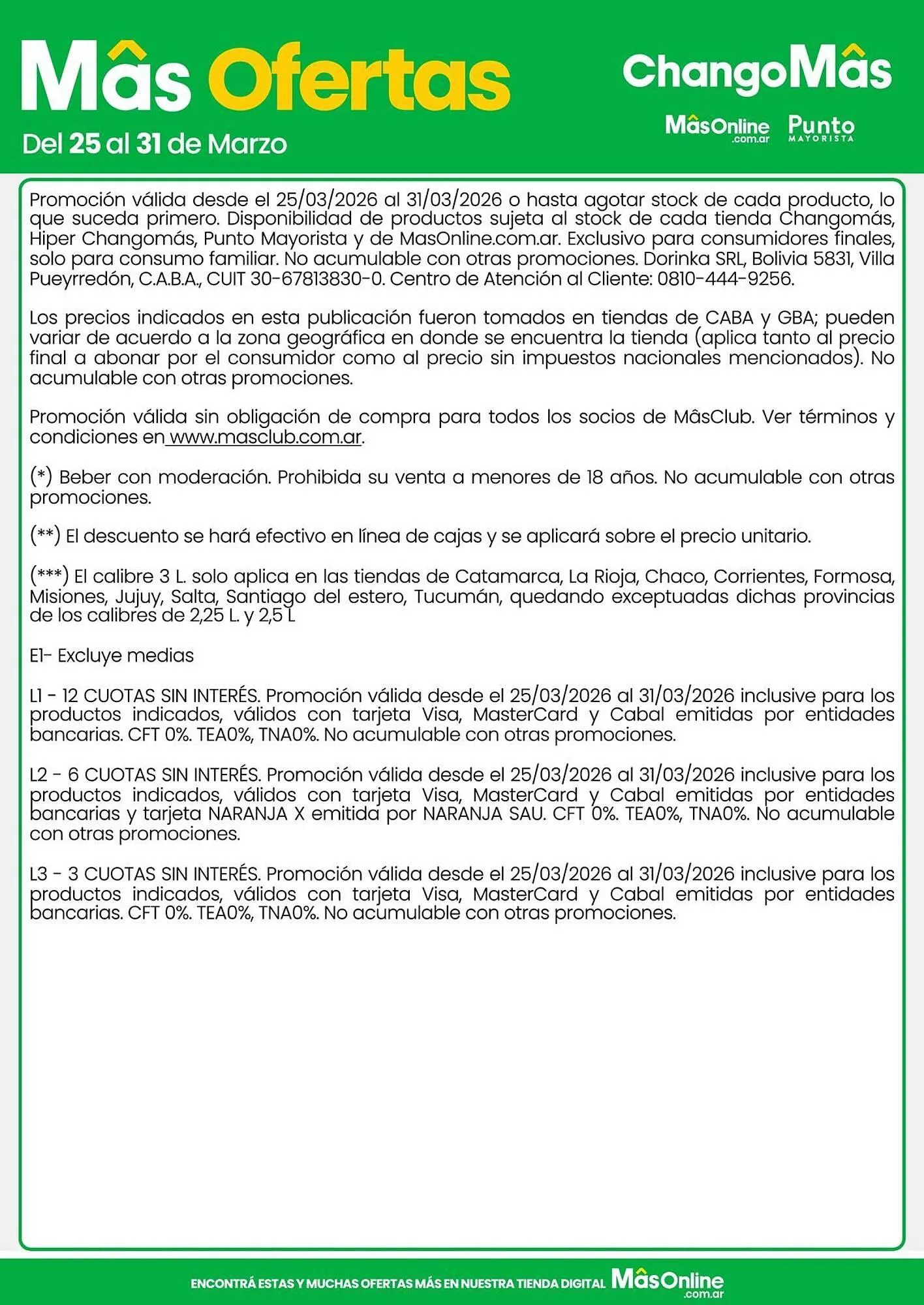 Mâs Ofertas
Del 25 al 31 de Marzo

ChangoMâs
MâsOnline .com.ar
Punto MAYORISTA

Promoción válida desde el 25/03/2026 al 31/03/2026 o hasta agotar stock de cada producto, lo que suceda primero. Disponibilidad de productos sujeta al stock de cada tienda Changomás, Hiper Changomás, Punto Mayorista y de MasOnline.com.ar. Exclusivo para consumidores finales, solo para consumo familiar. No acumulable con otras promociones. Dorinka SRL, Bolivia 5831, Villa Pueyrredón, C.A.B.A., CUIT 30-67813830-0. Centro de Atención al Cliente: 0810-444-9256.

Los precios indicados en esta publicación fueron tomados en tiendas de CABA y GBA; pueden variar de acuerdo a la zona geográfica en donde se encuentra la tienda (aplica tanto al precio final a abonar por el consumidor como al precio sin impuestos nacionales mencionados). No acumulable con otras promociones.

Promoción válida sin obligación de compra para todos los socios de MâsClub. Ver términos y condiciones en www.masclub.com.ar.

(*) Beber con moderación. Prohibida su venta a menores de 18 años. No acumulable con otras promociones.

(**) El descuento se hará efectivo en línea de cajas y se aplicará sobre el precio unitario.

(***) El calibre 3 L. solo aplica en las tiendas de Catamarca, La Rioja, Chaco, Corrientes, Formosa, Misiones, Jujuy, Salta, Santiago del estero, Tucumán, quedando exceptuadas dichas provincias de los calibres de 2,25 L. y 2,5 L

E1- Excluye medias

L1 - 12 CUOTAS SIN INTERÉS. Promoción válida desde el 25/03/2026 al 31/03/2026 inclusive para los productos indicados, válidos con tarjeta Visa, MasterCard y Cabal emitidas por entidades bancarias. CFT 0%. TEA0%, TNA0%. No acumulable con otras promociones.

L2 - 6 CUOTAS SIN INTERÉS. Promoción válida desde el 25/03/2026 al 31/03/2026 inclusive para los productos indicados, válidos con tarjeta Visa, MasterCard y Cabal emitidas por entidades bancarias y tarjeta NARANJA X emitida por NARANJA SAU. CFT 0%. TEA0%, TNA0%. No acumulable con otras promociones.

L3 - 3 CUOTAS SIN INTERÉS. Promoción válida desde el 25/03/2026 al 31/03/2026 inclusive para los productos indicados, válidos con tarjeta Visa, MasterCard y Cabal emitidas por entidades bancarias. CFT 0%. TEA0%, TNA0%. No acumulable con otras promociones.

ENCONTRÁ ESTAS Y MUCHAS OFERTAS MÁS EN NUESTRA TIENDA DIGITAL MâsOnline .com.ar